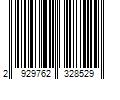 2 929762 328529